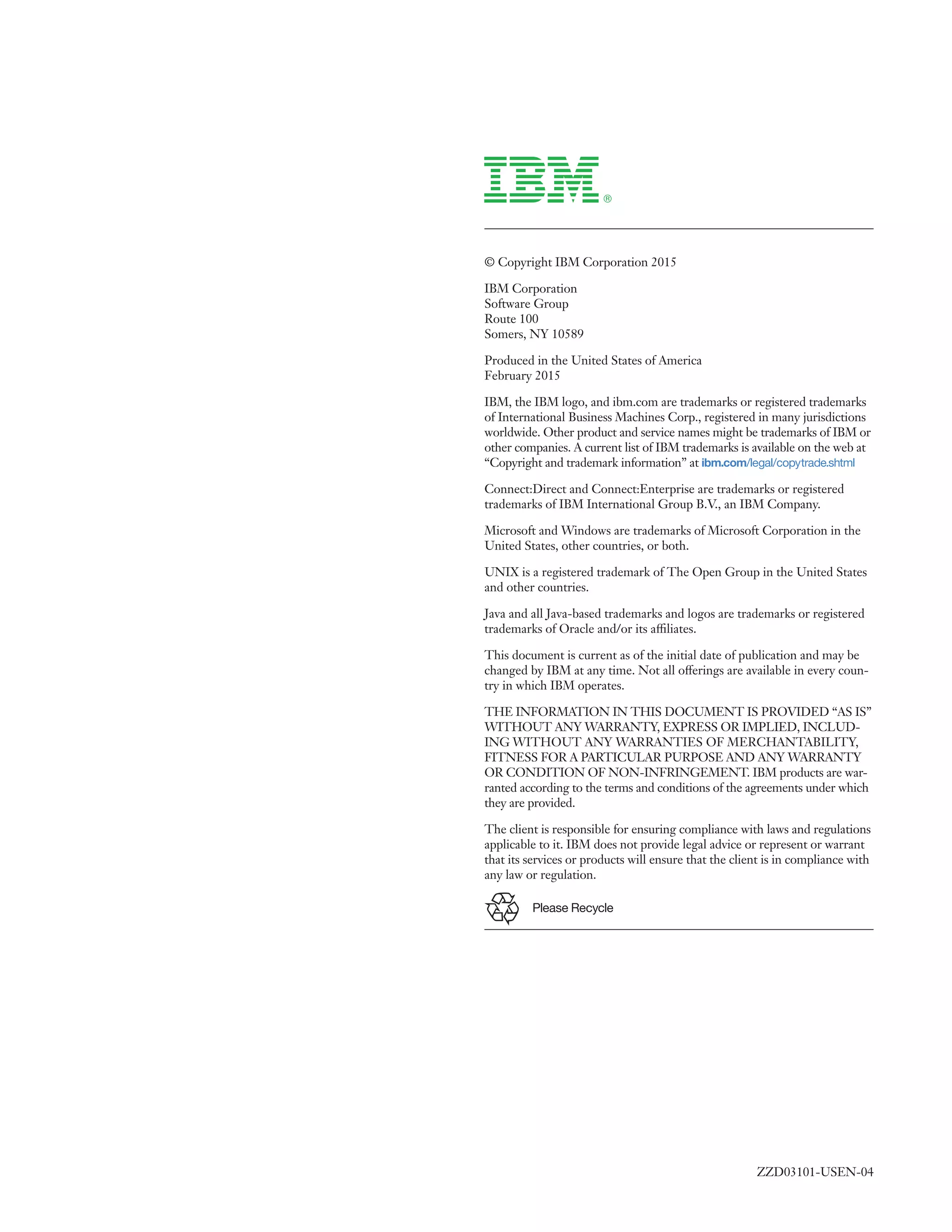 IBM®

© Copyright IBM Corporation 2015

IBM Corporation
Software Group
Route 100
Somers, NY 10589

Produced in the United States of America
February 2015

IBM, the IBM logo, and ibm.com are trademarks or registered trademarks of International Business Machines Corp., registered in many jurisdictions worldwide. Other product and service names might be trademarks of IBM or other companies. A current list of IBM trademarks is available on the web at “Copyright and trademark information” at ibm.com/legal/copytrade.shtml

Connect:Direct and Connect:Enterprise are trademarks or registered trademarks of IBM International Group B.V., an IBM Company.

Microsoft and Windows are trademarks of Microsoft Corporation in the United States, other countries, or both.

UNIX is a registered trademark of The Open Group in the United States and other countries.

Java and all Java-based trademarks and logos are trademarks or registered trademarks of Oracle and/or its affiliates.

This document is current as of the initial date of publication and may be changed by IBM at any time. Not all offerings are available in every country in which IBM operates.

THE INFORMATION IN THIS DOCUMENT IS PROVIDED “AS IS” WITHOUT ANY WARRANTY, EXPRESS OR IMPLIED, INCLUDING WITHOUT ANY WARRANTIES OF MERCHANTABILITY, FITNESS FOR A PARTICULAR PURPOSE AND ANY WARRANTY OR CONDITION OF NON-INFRINGEMENT. IBM products are warranted according to the terms and conditions of the agreements under which they are provided.

The client is responsible for ensuring compliance with laws and regulations applicable to it. IBM does not provide legal advice or represent or warrant that its services or products will ensure that the client is in compliance with any law or regulation.

Please Recycle

ZZD03101-USEN-04